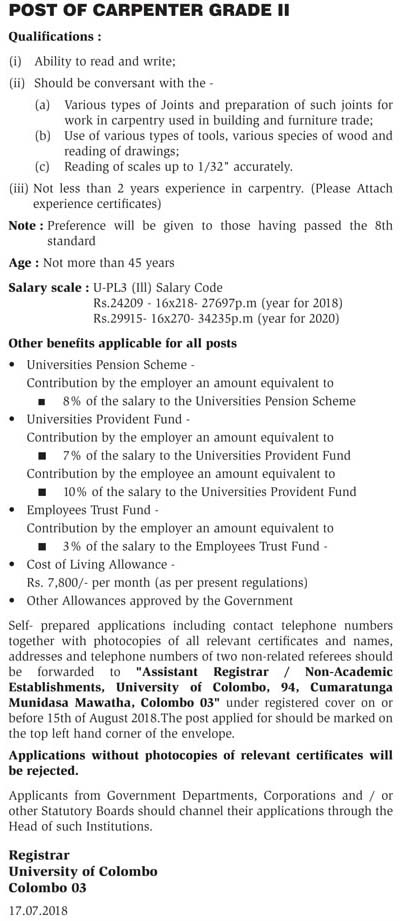 POST OF CARPENTER GRADE II

Qualifications :

(i) Ability to read and write;

(ii) Should be conversant with the -

(a) Various types of Joints and preparation of such joints for work in carpentry used in building and furniture trade;

(b) Use of various types of tools, various species of wood and reading of drawings;

(c) Reading of scales up to 1/32" accurately.

(iii) Not less than 2 years experience in carpentry. (Please Attach experience certificates)

Note : Preference will be given to those having passed the 8th standard

Age : Not more than 45 years

Salary scale : U-PL3 (Ill) Salary Code
Rs.24209 - 16x218- 27697p.m (year for 2018)
Rs.29915- 16x270- 34235p.m (year for 2020)

Other benefits applicable for all posts

• Universities Pension Scheme -
Contribution by the employer an amount equivalent to
■ 8% of the salary to the Universities Pension Scheme

• Universities Provident Fund -
Contribution by the employer an amount equivalent to
■ 7% of the salary to the Universities Provident Fund
Contribution by the employee an amount equivalent to
■ 10% of the salary to the Universities Provident Fund

• Employees Trust Fund -
Contribution by the employer an amount equivalent to
■ 3% of the salary to the Employees Trust Fund -

• Cost of Living Allowance -
Rs. 7,800/- per month (as per present regulations)

• Other Allowances approved by the Government

Self- prepared applications including contact telephone numbers together with photocopies of all relevant certificates and names, addresses and telephone numbers of two non-related referees should be forwarded to "Assistant Registrar / Non-Academic Establishments, University of Colombo, 94, Cumaratunga Munidasa Mawatha, Colombo 03" under registered cover on or before 15th of August 2018.The post applied for should be marked on the top left hand corner of the envelope.

Applications without photocopies of relevant certificates will be rejected.

Applicants from Government Departments, Corporations and / or other Statutory Boards should channel their applications through the Head of such Institutions.

Registrar
University of Colombo
Colombo 03
17.07.2018